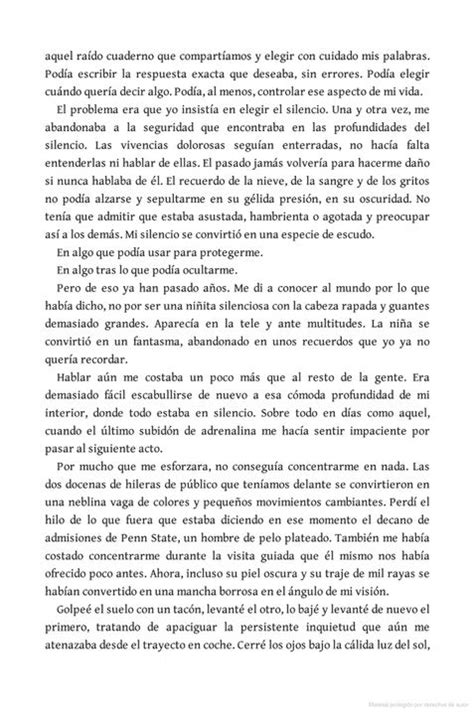 aquel raído cuaderno que compartíamos y elegir con cuidado mis palabras. Podía escribir la respuesta exacta que deseaba, sin errores. Podía elegir cuándo quería decir algo. Podía, al menos, controlar ese aspecto de mi vida.

El problema era que yo insistía en elegir el silencio. Una y otra vez, me abandonaba a la seguridad que encontraba en las profundidades del silencio. Las vivencias dolorosas seguían enterradas, no hacía falta entenderlas ni hablar de ellas. El pasado jamás volvería para hacerme daño si nunca hablaba de él. El recuerdo de la nieve, de la sangre y de los gritos no podía alzarse y sepultarme en su gélida presión, en su oscuridad. No tenía que admitir que estaba asustada, hambrienta o agotada y preocupar así a los demás. Mi silencio se convirtió en una especie de escudo.

En algo que podía usar para protegerme.

En algo tras lo que podía ocultarme.

Pero de eso ya han pasado años. Me di a conocer al mundo por lo que había dicho, no por ser una niñita silenciosa con la cabeza rapada y guantes demasiado grandes. Aparecía en la tele y ante multitudes. La niña se convirtió en un fantasma, abandonado en unos recuerdos que yo ya no quería recordar.

Hablar aún me costaba un poco más que al resto de la gente. Era demasiado fácil escabullirse de nuevo a esa cómoda profundidad de mi interior, donde todo estaba en silencio. Sobre todo en días como aquel, cuando el último subidón de adrenalina me hacía sentir impaciente por pasar al siguiente acto.

Por mucho que me esforzara, no conseguía concentrarme en nada. Las dos docenas de hileras de público que teníamos delante se convirtieron en una neblina vaga de colores y pequeños movimientos cambiantes. Perdí el hilo de lo que fuera que estaba diciendo en ese momento el decano de admisiones de Penn State, un hombre de pelo plateado. También me había costado concentrarme durante la visita guiada que él mismo nos había ofrecido poco antes. Ahora, incluso su piel oscura y su traje de mil rayas se habían convertido en una mancha borrosa en el ángulo de mi visión.

Golpeé el suelo con un tacón, levanté el otro, lo bajé y levanté de nuevo el primero, tratando de apaciguar la persistente inquietud que aún me atenazaba desde el trayecto en coche. Cerré los ojos bajo la cálida luz del sol,

Material protegido por derechos de autor